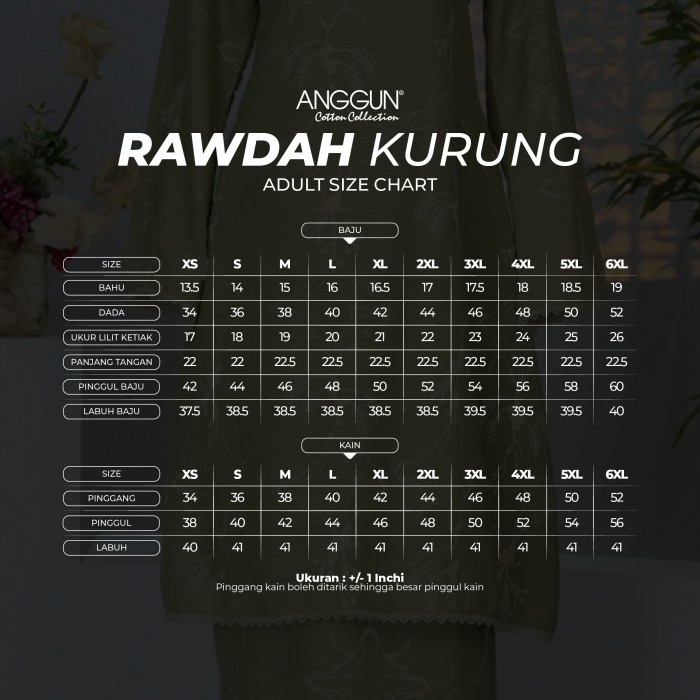 ANGGUN®
Cotton Collection

RAWDAH KURUNG
ADULT SIZE CHART

BAJU

| SIZE | XS | S | M | L | XL | 2XL | 3XL | 4XL | 5XL | 6XL |
|---|---|---|---|---|---|---|---|---|---|---|
| BAHU | 13.5 | 14 | 15 | 16 | 16.5 | 17 | 17.5 | 18 | 18.5 | 19 |
| DADA | 34 | 36 | 38 | 40 | 42 | 44 | 46 | 48 | 50 | 52 |
| UKUR LILIT KETIAK | 17 | 18 | 19 | 20 | 21 | 22 | 23 | 24 | 25 | 26 |
| PANJANG TANGAN | 22 | 22 | 22.5 | 22.5 | 22.5 | 22.5 | 22.5 | 22.5 | 22.5 | 22.5 |
| PINGGUL BAJU | 42 | 44 | 46 | 48 | 50 | 52 | 54 | 56 | 58 | 60 |
| LABUH BAJU | 37.5 | 38.5 | 38.5 | 38.5 | 38.5 | 38.5 | 39.5 | 39.5 | 39.5 | 40 |

KAIN

| SIZE | XS | S | M | L | XL | 2XL | 3XL | 4XL | 5XL | 6XL |
|---|---|---|---|---|---|---|---|---|---|---|
| PINGGANG | 34 | 36 | 38 | 40 | 42 | 44 | 46 | 48 | 50 | 52 |
| PINGGUL | 38 | 40 | 42 | 44 | 46 | 48 | 50 | 52 | 54 | 56 |
| LABUH | 40 | 41 | 41 | 41 | 41 | 41 | 41 | 41 | 41 | 41 |

Ukuran : +/- 1 Inchi
Pinggang kain boleh ditarik sehingga besar pinggul kain